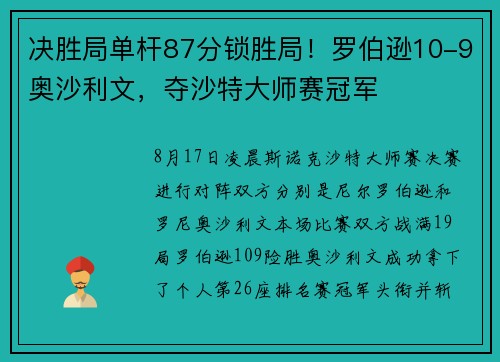 决胜局单杆87分锁胜局！罗伯逊10-9奥沙利文，夺沙特大师赛冠军

8月17日凌晨斯诺克沙特大师赛决赛进行对阵双方分别是尼尔罗伯逊和罗尼奥沙利文本场比赛双方战满19局罗伯逊109险胜奥沙利文成功拿下了个人第26座排名赛冠军头衔并斩